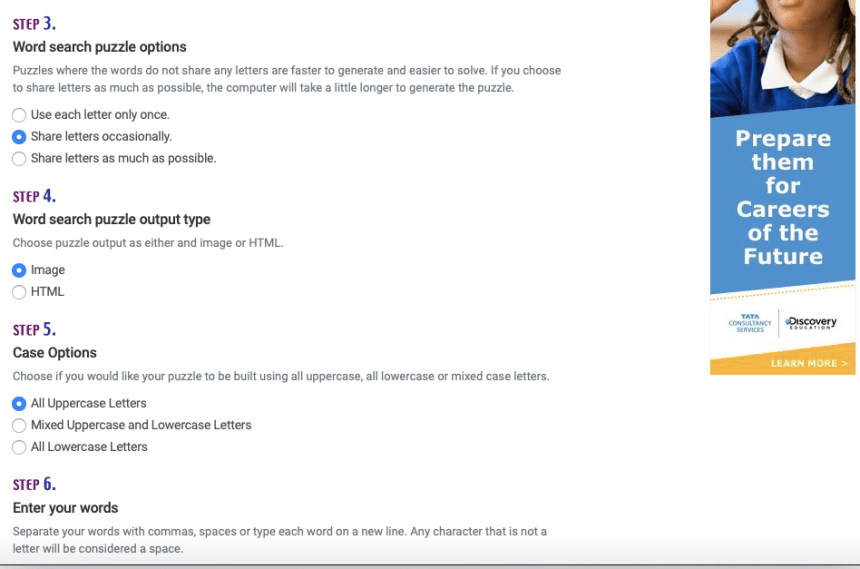 STEP 3.
Word search puzzle options
Puzzles where the words do not share any letters are faster to generate and easier to solve. If you choose to share letters as much as possible, the computer will take a little longer to generate the puzzle.

Use each letter only once.
Share letters occasionally.
Share letters as much as possible.

STEP 4.
Word search puzzle output type
Choose puzzle output as either and image or HTML.

Image
HTML

STEP 5.
Case Options
Choose if you would like your puzzle to be built using all uppercase, all lowercase or mixed case letters.

All Uppercase Letters
Mixed Uppercase and Lowercase Letters
All Lowercase Letters

STEP 6.
Enter your words
Separate your words with commas, spaces or type each word on a new line. Any character that is not a letter will be considered a space.

Prepare them for Careers of the Future

TATA CONSULTANCY SERVICES
Discovery EDUCATION

LEARN MORE >